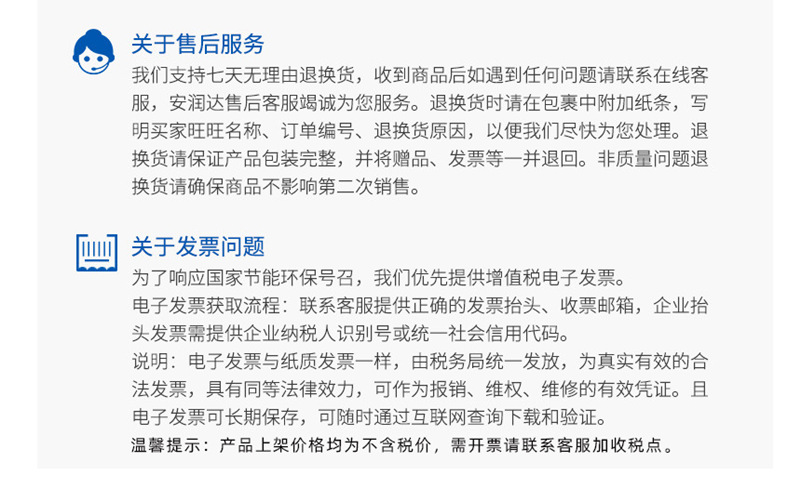 关于售后服务

我们支持七天无理由退换货，收到商品后如遇到任何问题请联系在线客服，安润达售后客服竭诚为您服务。退换货时请在包裹中附加纸条，写明买家旺旺名称、订单编号、退换货原因，以便我们尽快为您处理。退换货请保证产品包装完整，并将赠品、发票等一并退回。非质量问题退换货请确保商品不影响第二次销售。

关于发票问题

为了响应国家节能环保号召，我们优先提供增值税电子发票。

电子发票获取流程：联系客服提供正确的发票抬头、收票邮箱，企业抬头发票需提供企业纳税人识别号或统一社会信用代码。

说明：电子发票与纸质发票一样，由税务局统一发放，为真实有效的合法发票，具有同等法律效力，可作为报销、维权、维修的有效凭证。且电子发票可长期保存，可随时通过互联网查询下载和验证。

温馨提示：产品上架价格均为不含税价，需开票请联系客服加收税点。